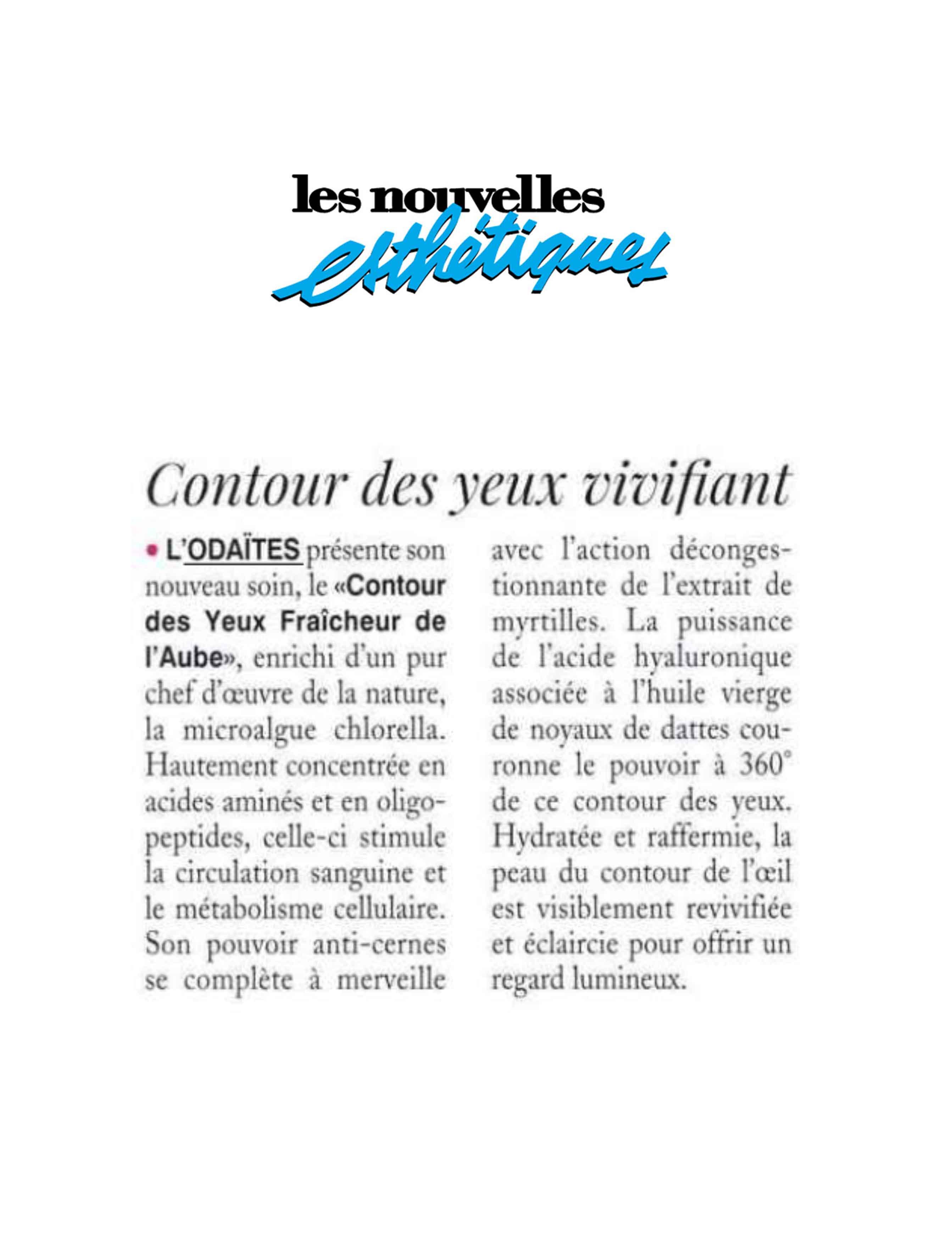 les nouvelles
esthétiques

Contour des yeux vivifiant

• L'ODAÏTES présente son nouveau soin, le «Contour des Yeux Fraîcheur de l'Aube», enrichi d'un pur chef d'œuvre de la nature, la microalgue chlorella. Hautement concentrée en acides aminés et en oligopeptides, celle-ci stimule la circulation sanguine et le métabolisme cellulaire. Son pouvoir anti-cernes se complète à merveille avec l'action décongestionnante de l'extrait de myrtilles. La puissance de l'acide hyaluronique associée à l'huile vierge de noyaux de dattes couronne le pouvoir à 360° de ce contour des yeux. Hydratée et raffermie, la peau du contour de l'œil est visiblement revivifiée et éclaircie pour offrir un regard lumineux.